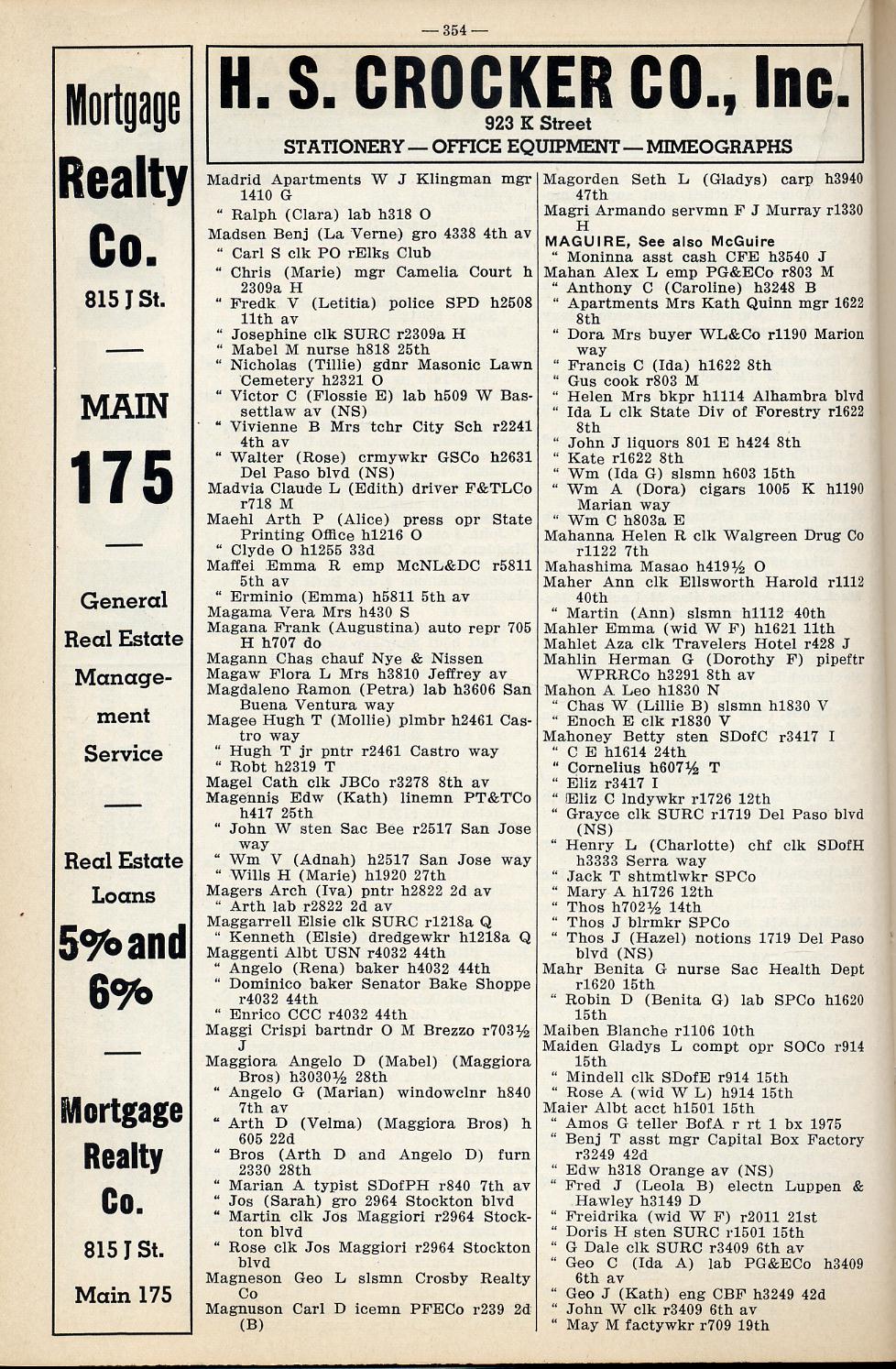 — 354 —

Mortgage Realty Co.

815 J St.

MAIN 175

General Real Estate Management Service

Real Estate Loans

5% and 6%

Mortgage Realty Co.

815 J St.

Main 175

H. S. CROCKER CO., Inc.
923 K Street
STATIONERY — OFFICE EQUIPMENT — MIMEOGRAPHS

Madrid Apartments W J Klingman mgr 1410 G
" Ralph (Clara) lab h318 O
Madsen Benj (La Verne) gro 4338 4th av
" Carl S clk PO rElks Club
" Chris (Marie) mgr Camelia Court h 2309a H
" Fredk V (Letitia) police SPD h2508 11th av
" Josephine clk SURC r2309a H
" Mabel M nurse h818 25th
" Nicholas (Tillie) gdnr Masonic Lawn Cemetery h2321 O
" Victor C (Flossie E) lab h509 W Bassettlaw av (NS)
" Vivienne B Mrs tchr City Sch r2241 4th av
" Walter (Rose) crmywkr GSCo h2631 Del Paso blvd (NS)
Madvia Claude L (Edith) driver F&TLCo r718 M
Maehl Arth P (Alice) press opr State Printing Office h1216 O
" Clyde O h1255 33d
Maffei Emma R emp McNL&DC r5811 5th av
" Erminio (Emma) h5811 5th av
Magama Vera Mrs h430 S
Magana Frank (Augustina) auto repr 705 H h707 do
Magann Chas chauf Nye & Nissen
Magaw Flora L Mrs h3810 Jeffrey av
Magdaleno Ramon (Petra) lab h3606 San Buena Ventura way
Magee Hugh T (Mollie) plmbr h2461 Castro way
" Hugh T jr pntr r2461 Castro way
" Robt h2319 T
Magel Cath clk JBCo r3278 8th av
Magennis Edw (Kath) linemn PT&TCo h417 25th
" John W sten Sac Bee r2517 San Jose way
" Wm V (Adnah) h2517 San Jose way
" Wills H (Marie) h1920 27th
Magers Arch (Iva) pntr h2822 2d av
" Arth lab r2822 2d av
Maggarrell Elsie clk SURC r1218a Q
" Kenneth (Elsie) dredgewkr h1218a Q
Maggenti Albt USN r4032 44th
" Angelo (Rena) baker h4032 44th
" Dominico baker Senator Bake Shoppe r4032 44th
" Enrico CCC r4032 44th
Maggi Crispi bartndr O M Brezzo r703½ J
Maggiora Angelo D (Mabel) (Maggiora Bros) h3030½ 28th
" Angelo G (Marian) windowclnr h840 7th av
" Arth D (Velma) (Maggiora Bros) h 605 22d
" Bros (Arth D and Angelo D) furn 2330 28th
" Marian A typist SDofPH r840 7th av
" Jos (Sarah) gro 2964 Stockton blvd
" Martin clk Jos Maggiori r2964 Stockton blvd
" Rose clk Jos Maggiori r2964 Stockton blvd
Magneson Geo L slsmn Crosby Realty Co
Magnuson Carl D icemn PFECo r239 2d (B)

Magorden Seth L (Gladys) carp h3940 47th
Magri Armando servmn F J Murray r1330 H
MAGUIRE, See also McGuire
" Moninna asst cash CFE h3540 J
Mahan Alex L emp PG&ECo r803 M
" Anthony C (Caroline) h3248 B
" Apartments Mrs Kath Quinn mgr 1622 8th
" Dora Mrs buyer WL&Co r1190 Marion way
" Francis C (Ida) h1622 8th
" Gus cook r803 M
" Helen Mrs bkpr h1114 Alhambra blvd
" Ida L clk State Div of Forestry r1622 8th
" John J liquors 801 E h424 8th
" Kate r1622 8th
" Wm (Ida G) slsmn h603 15th
" Wm A (Dora) cigars 1005 K h1190 Marian way
" Wm C h803a E
Mahanna Helen R clk Walgreen Drug Co r1122 7th
Mahashima Masao h419½ O
Maher Ann clk Ellsworth Harold r1112 40th
" Martin (Ann) slsmn h1112 40th
Mahler Emma (wid W F) h1621 11th
Mahlet Aza clk Travelers Hotel r428 J
Mahlin Herman G (Dorothy F) pipeftr WPRRCo h3291 8th av
Mahon A Leo h1830 N
" Chas W (Lillie B) slsmn h1830 V
" Enoch E clk r1830 V
Mahoney Betty sten SDofC r3417 I
" C E h1614 24th
" Cornelius h607½ T
" Eliz r3417 I
" Eliz C lndywkr r1726 12th
" Grayce clk SURC r1719 Del Paso blvd (NS)
" Henry L (Charlotte) chf clk SDofH h3333 Serra way
" Jack T shtmtlwkr SPCo
" Mary A h1726 12th
" Thos h702½ 14th
" Thos J blrmkr SPCo
" Thos J (Hazel) notions 1719 Del Paso blvd (NS)
Mahr Benita G nurse Sac Health Dept r1620 15th
" Robin D (Benita G) lab SPCo h1620 15th
Maiben Blanche r1106 10th
Maiden Gladys L compt opr SOCo r914 15th
" Mindell clk SDofE r914 15th
" Rose A (wid W L) h914 15th
Maier Albt acct h1501 15th
" Amos G teller BofA r rt 1 bx 1975
" Benj T asst mgr Capital Box Factory r3249 42d
" Edw h318 Orange av (NS)
" Fred J (Leola B) electn Luppen & Hawley h3149 D
" Freidrika (wid W F) r2011 21st
" Doris H sten SURC r1501 15th
" G Dale clk SURC r3409 6th av
" Geo C (Ida A) lab PG&ECo h3409 6th av
" Geo J (Kath) eng CBF h3249 42d
" John W clk r3409 6th av
" May M factywkr r709 19th